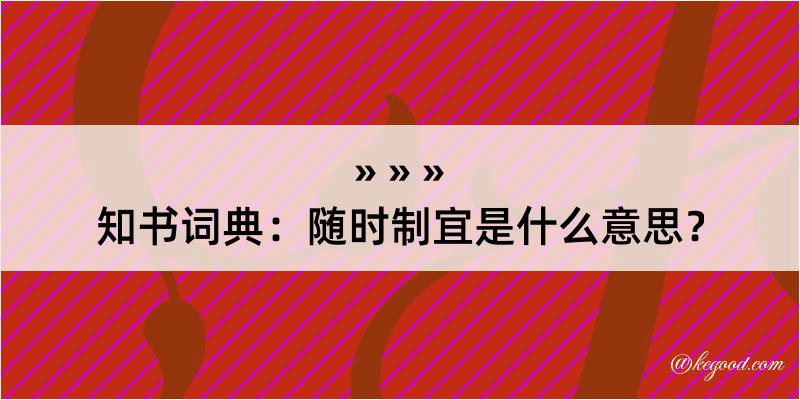 » » »
知书词典：随时制宜是什么意思？

@kegood.com